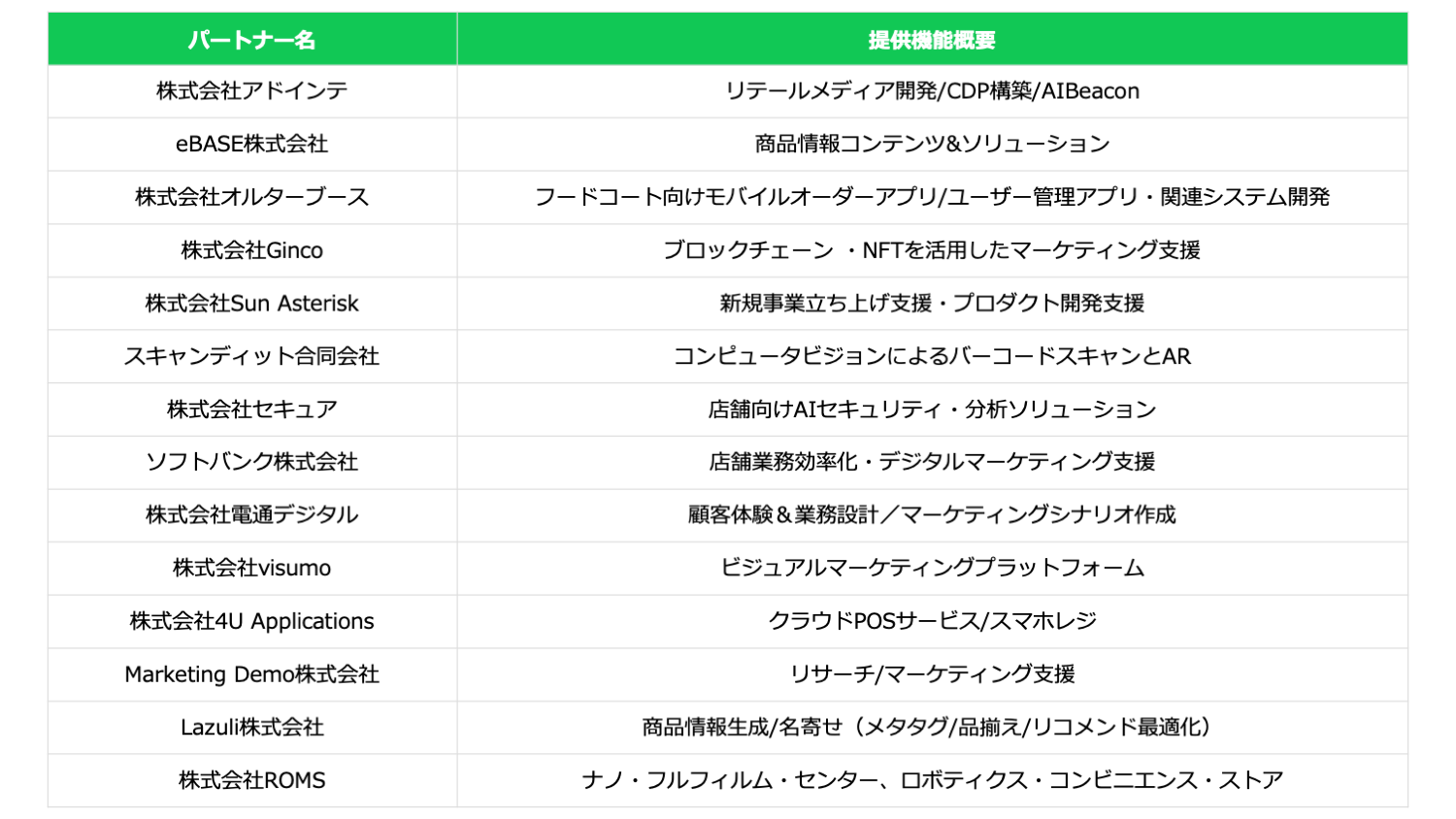 | パートナー名 | 提供機能概要 |
|---|---|
| 株式会社アドインテ | リテールメディア開発/CDP構築/AIBeacon |
| eBASE株式会社 | 商品情報コンテンツ&ソリューション |
| 株式会社オルターブース | フードコート向けモバイルオーダーアプリ/ユーザー管理アプリ・関連システム開発 |
| 株式会社Ginco | ブロックチェーン ・NFTを活用したマーケティング支援 |
| 株式会社Sun Asterisk | 新規事業立ち上げ支援・プロダクト開発支援 |
| スキャンディット合同会社 | コンピュータビジョンによるバーコードスキャンとAR |
| 株式会社セキュア | 店舗向けAIセキュリティ・分析ソリューション |
| ソフトバンク株式会社 | 店舗業務効率化・デジタルマーケティング支援 |
| 株式会社電通デジタル | 顧客体験＆業務設計／マーケティングシナリオ作成 |
| 株式会社visumo | ビジュアルマーケティングプラットフォーム |
| 株式会社4U Applications | クラウドPOSサービス/スマホレジ |
| Marketing Demo株式会社 | リサーチ/マーケティング支援 |
| Lazuli株式会社 | 商品情報生成/名寄せ（メタタグ/品揃え/リコメンド最適化） |
| 株式会社ROMS | ナノ・フルフィルム・センター、ロボティクス・コンビニエンス・ストア |